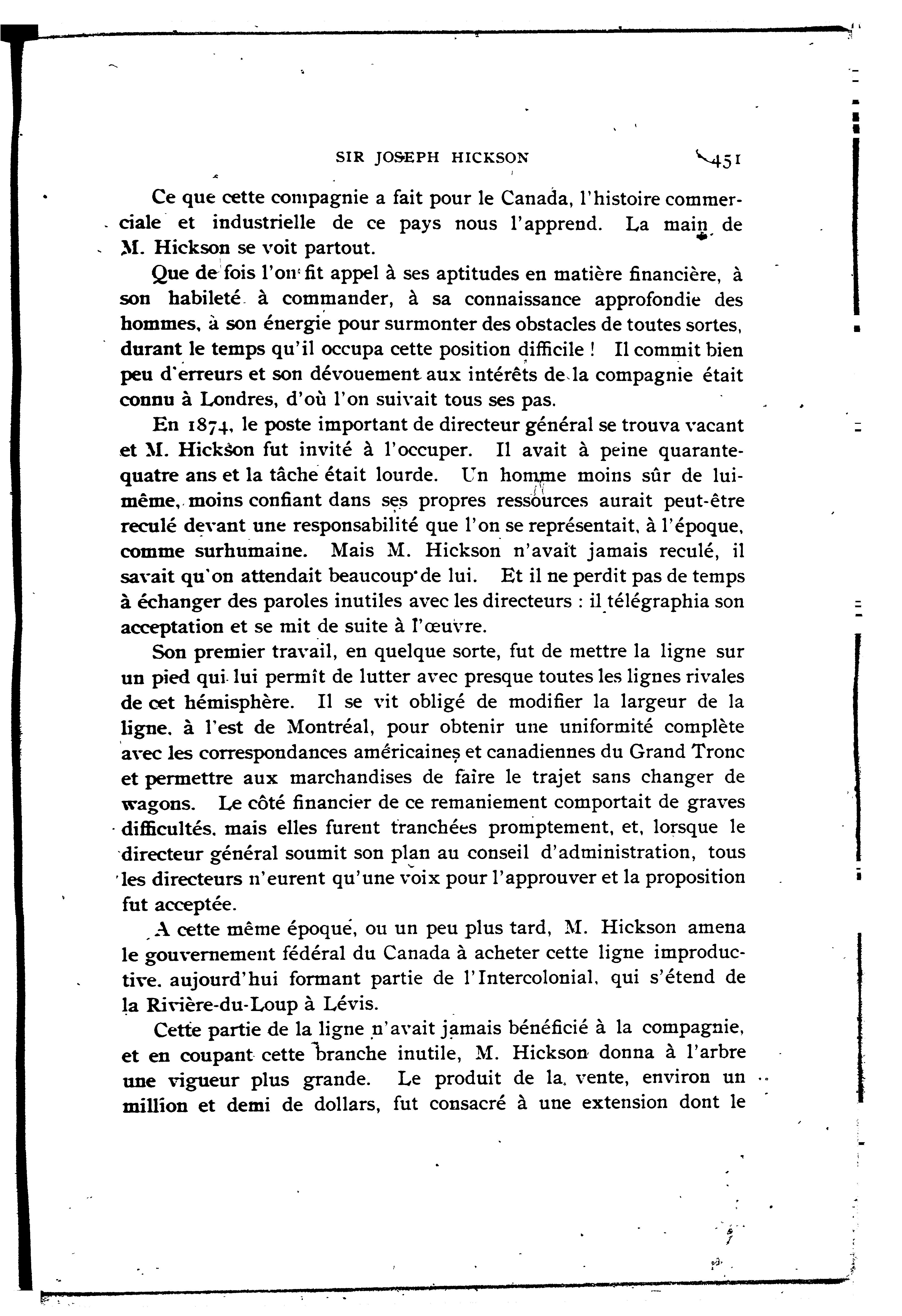 SIR JOSEPH HICKSON 451

Ce que cette compagnie a fait pour le Canada, l'histoire commerciale et industrielle de ce pays nous l'apprend. La main de M. Hickson se voit partout.

Que de fois l'on fit appel à ses aptitudes en matière financière, à son habileté à commander, à sa connaissance approfondie des hommes, à son énergie pour surmonter des obstacles de toutes sortes, durant le temps qu'il occupa cette position difficile ! Il commit bien peu d'erreurs et son dévouement aux intérêts de la compagnie était connu à Londres, d'où l'on suivait tous ses pas.

En 1874, le poste important de directeur général se trouva vacant et M. Hickson fut invité à l'occuper. Il avait à peine quarante-quatre ans et la tâche était lourde. Un homme moins sûr de lui-même, moins confiant dans ses propres ressources aurait peut-être reculé devant une responsabilité que l'on se représentait, à l'époque, comme surhumaine. Mais M. Hickson n'avait jamais reculé, il savait qu'on attendait beaucoup de lui. Et il ne perdit pas de temps à échanger des paroles inutiles avec les directeurs : il télégraphia son acceptation et se mit de suite à l'œuvre.

Son premier travail, en quelque sorte, fut de mettre la ligne sur un pied qui lui permît de lutter avec presque toutes les lignes rivales de cet hémisphère. Il se vit obligé de modifier la largeur de la ligne, à l'est de Montréal, pour obtenir une uniformité complète avec les correspondances américaines et canadiennes du Grand Tronc et permettre aux marchandises de faire le trajet sans changer de wagons. Le côté financier de ce remaniement comportait de graves difficultés, mais elles furent tranchées promptement, et, lorsque le directeur général soumit son plan au conseil d'administration, tous les directeurs n'eurent qu'une voix pour l'approuver et la proposition fut acceptée.

A cette même époque, ou un peu plus tard, M. Hickson amena le gouvernement fédéral du Canada à acheter cette ligne improductive, aujourd'hui formant partie de l'Intercolonial, qui s'étend de la Rivière-du-Loup à Lévis.

Cette partie de la ligne n'avait jamais bénéficié à la compagnie, et en coupant cette branche inutile, M. Hickson donna à l'arbre une vigueur plus grande. Le produit de la vente, environ un million et demi de dollars, fut consacré à une extension dont le